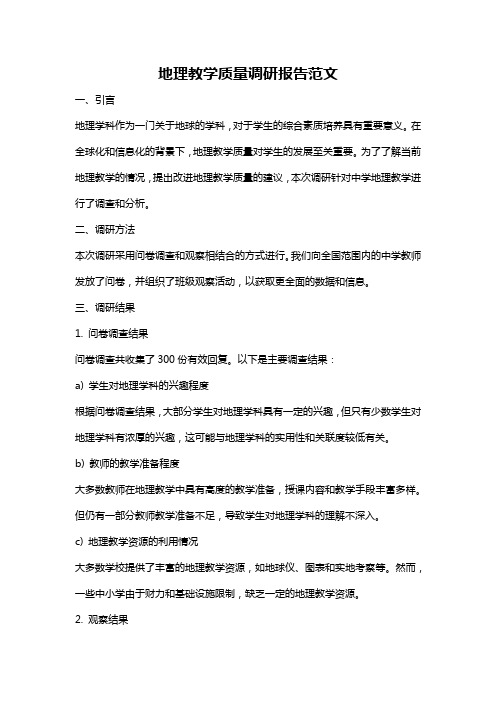 地理教学质量调研报告范文

一、引言

地理学科作为一门关于地球的学科，对于学生的综合素质培养具有重要意义。在全球化和信息化的背景下，地理教学质量对学生的发展至关重要。为了了解当前地理教学的情况，提出改进地理教学质量的建议，本次调研针对中学地理教学进行了调查和分析。

二、调研方法

本次调研采用问卷调查和观察相结合的方式进行。我们向全国范围内的中学教师发放了问卷，并组织了班级观察活动，以获取更全面的数据和信息。

三、调研结果

1. 问卷调查结果

问卷调查共收集了 300 份有效回复。以下是主要调查结果：

a) 学生对地理学科的兴趣程度

根据问卷调查结果，大部分学生对地理学科具有一定的兴趣，但只有少数学生对地理学科有浓厚的兴趣，这可能与地理学科的实用性和关联度较低有关。

b) 教师的教学准备程度

大多数教师在地理教学中具有高度的教学准备，授课内容和教学手段丰富多样。但仍有一部分教师教学准备不足，导致学生对地理学科的理解不深入。

c) 地理教学资源的利用情况

大多数学校提供了丰富的地理教学资源，如地球仪、图表和实地考察等。然而，一些中小学由于财力和基础设施限制，缺乏一定的地理教学资源。

2. 观察结果